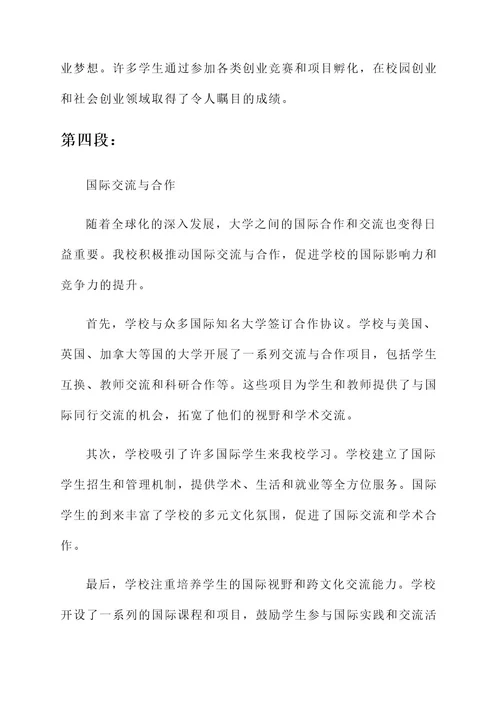 业梦想。许多学生通过参加各类创业竞赛和项目孵化，在校园创业和社会创业领域取得了令人瞩目的成绩。

第四段：

国际交流与合作

随着全球化的深入发展，大学之间的国际合作和交流也变得日益重要。我校积极推动国际交流与合作，促进学校的国际影响力和竞争力的提升。

首先，学校与众多国际知名大学签订合作协议。学校与美国、英国、加拿大等国的大学开展了一系列交流与合作项目，包括学生互换、教师交流和科研合作等。这些项目为学生和教师提供了与国际同行交流的机会，拓宽了他们的视野和学术交流。

其次，学校吸引了许多国际学生来我校学习。学校建立了国际学生招生和管理机制，提供学术、生活和就业等全方位服务。国际学生的到来丰富了学校的多元文化氛围，促进了国际交流和学术合作。

最后，学校注重培养学生的国际视野和跨文化交流能力。学校开设了一系列的国际课程和项目，鼓励学生参与国际实践和交流活